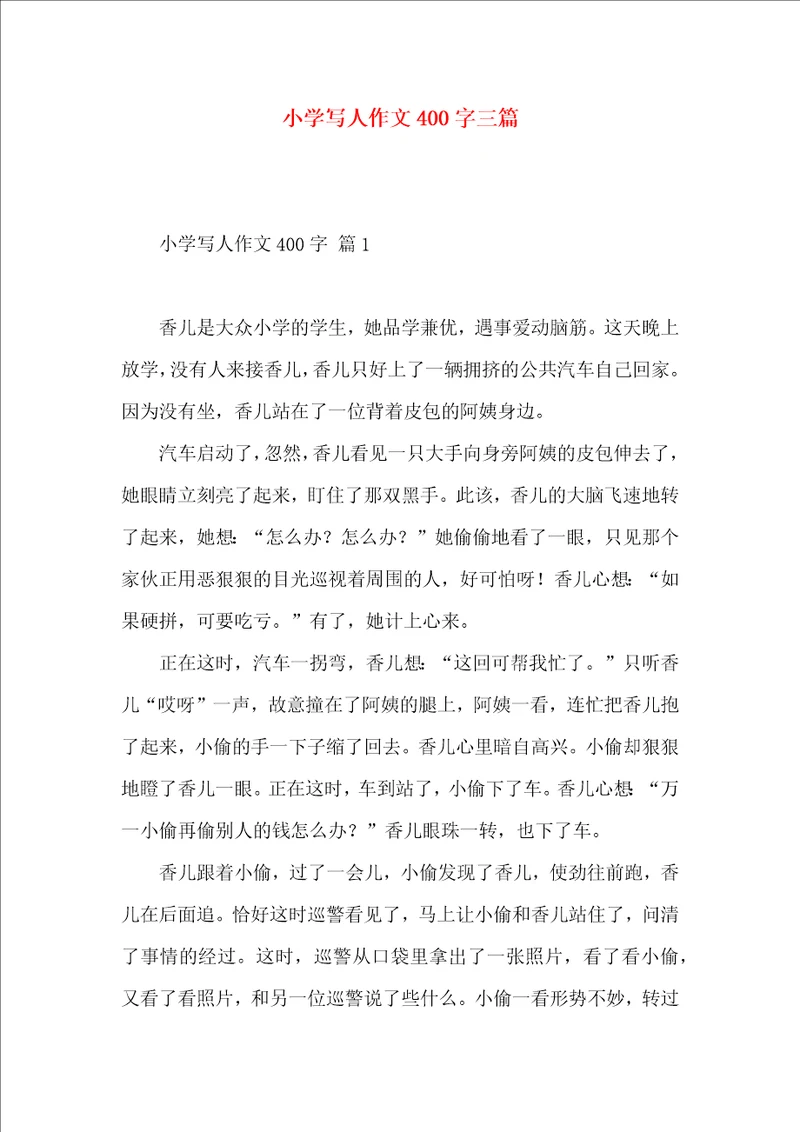 小学写人作文400字三篇

小学写人作文400字 篇1

香儿是大众小学的学生，她品学兼优，遇事爱动脑筋。这天晚上放学，没有人来接香儿，香儿只好上了一辆拥挤的公共汽车自己回家。因为没有坐，香儿站在了一位背着皮包的阿姨身边。

汽车启动了，忽然，香儿看见一只大手向身旁阿姨的皮包伸去了，她眼睛立刻亮了起来，盯住了那双黑手。此该，香儿的大脑飞速地转了起来，她想：“怎么办？怎么办？”她偷偷地看了一眼，只见那个家伙正用恶狠狠的目光巡视着周围的人，好可怕呀！香儿心想：“如果硬拼，可要吃亏。”有了，她计上心来。

正在这时，汽车一拐弯，香儿想：“这回可帮我忙了。”只听香儿“哎呀”一声，故意撞在了阿姨的腿上，阿姨一看，连忙把香儿抱了起来，小偷的手一下子缩了回去。香儿心里暗自高兴。小偷却狠狠地瞪了香儿一眼。正在这时，车到站了，小偷下了车。香儿心想：“万一小偷再偷别人的钱怎么办？”香儿眼珠一转，也下了车。

香儿跟着小偷，过了一会儿，小偷发现了香儿，使劲往前跑，香儿在后面追。恰好这时巡警看见了，马上让小偷和香儿站住了，问清了事情的经过。这时，巡警从口袋里拿出了一张照片，看了看小偷，又看了看照片，和另一位巡警说了些什么。小偷一看形势不妙，转过